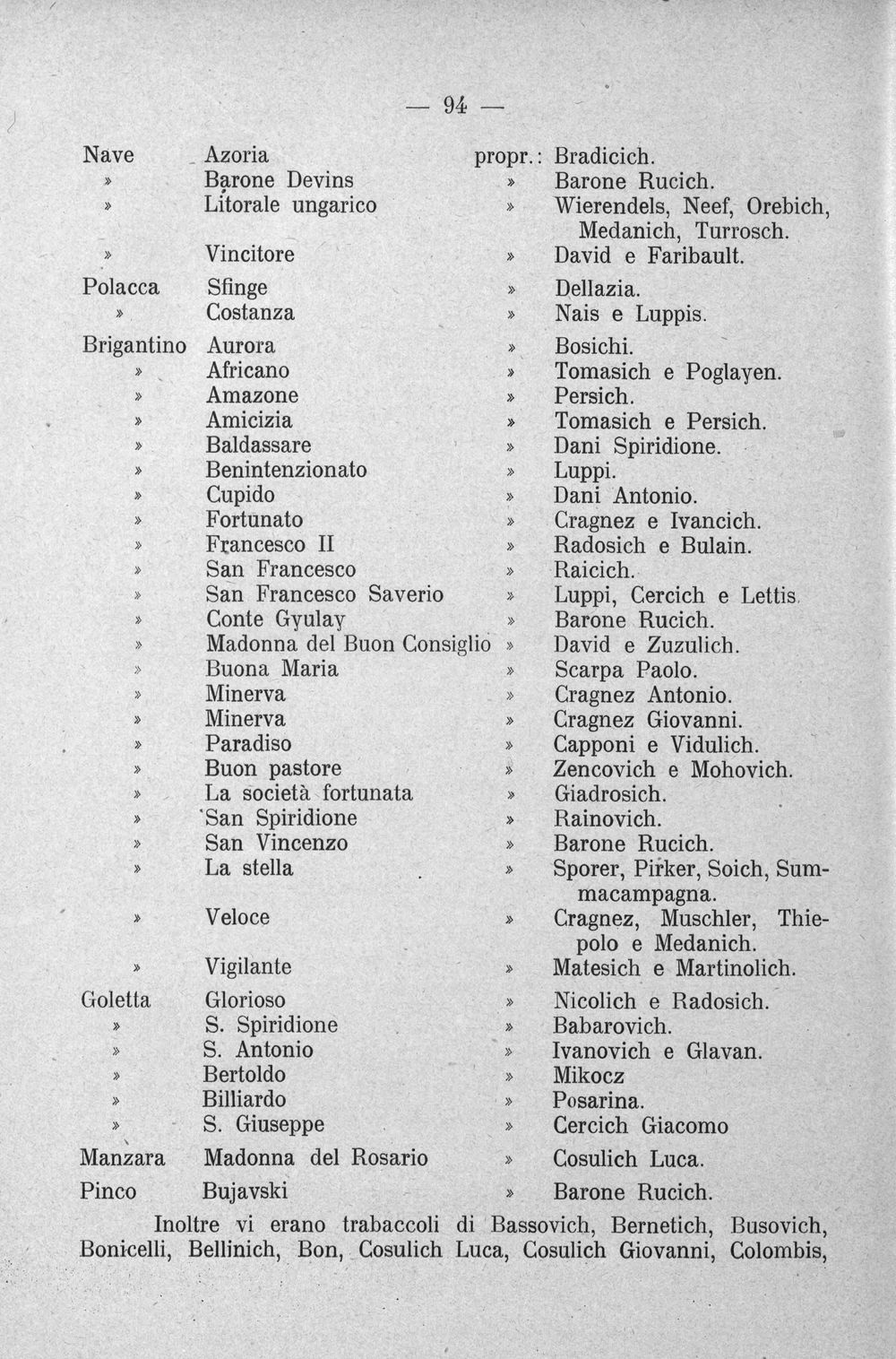 — 94 —

Nave Azoria propr.: Bradicich.
» Barone Devins » Barone Rucich.
» Litorale ungarico » Wierendels, Neef, Orebich, Medanich, Turrosch.
» Vincitore » David e Faribault.
Polacca Sfinge » Dellazia.
» Costanza » Nais e Luppis.
Brigantino Aurora » Bosichi.
» Africano » Tomasich e Poglayen.
» Amazone » Persich.
» Amicizia » Tomasich e Persich.
» Baldassare » Dani Spiridione.
» Benintenzionato » Luppi.
» Cupido » Dani Antonio.
» Fortunato » Cragnez e Ivancich.
» Francesco II » Radosich e Bulain.
» San Francesco » Raicich.
» San Francesco Saverio » Luppi, Cercich e Lettis.
» Conte Gyulay » Barone Rucich.
» Madonna del Buon Consiglio » David e Zuzulich.
» Buona Maria » Scarpa Paolo.
» Minerva » Cragnez Antonio.
» Minerva » Cragnez Giovanni.
» Paradiso » Capponi e Vidulich.
» Buon pastore » Zencovich e Mohovich.
» La società fortunata » Giadrosich.
» San Spiridione » Rainovich.
» San Vincenzo » Barone Rucich.
» La stella » Sporer, Pirker, Soich, Summacampagna.
» Veloce » Cragnez, Muschler, Thiepolo e Medanich.
» Vigilante » Matesich e Martinolich.
Goletta Glorioso » Nicolich e Radosich.
» S. Spiridione » Babarovich.
» S. Antonio » Ivanovich e Glavan.
» Bertoldo » Mikocz
» Billiardo » Posarina.
» S. Giuseppe » Cercich Giacomo
Manzara Madonna del Rosario » Cosulich Luca.
Pinco Bujavski » Barone Rucich.

Inoltre vi erano trabaccoli di Bassovich, Bernetich, Busovich, Bonicelli, Bellinich, Bon, Cosulich Luca, Cosulich Giovanni, Colombis,